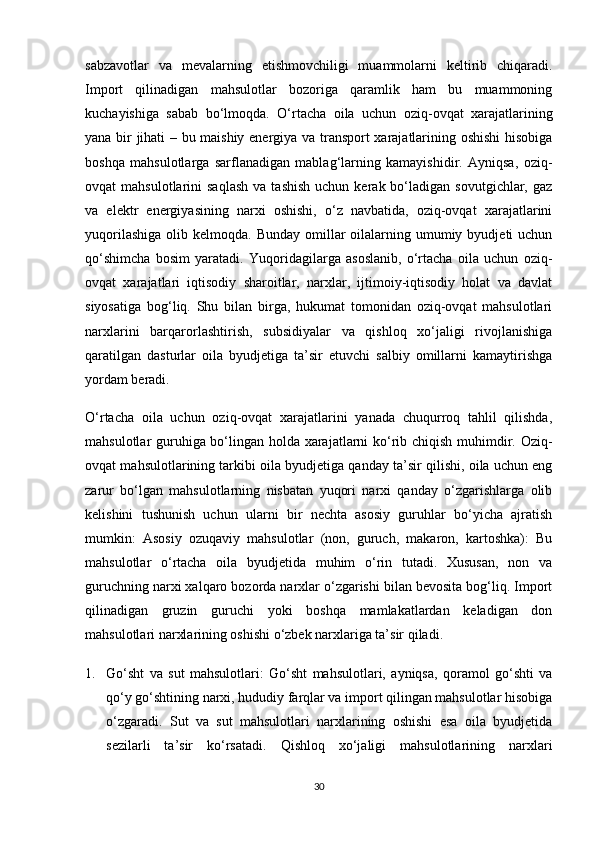 sabzavotlar va mevalarning etishmovchiligi muammolarni keltirib chiqaradi. Import qilinadigan mahsulotlar bozoriga qaramlik ham bu muammoning kuchayishiga sabab bo‘lmoqda. O‘rtacha oila uchun oziq-ovqat xarajatlarining yana bir jihati – bu maishiy energiya va transport xarajatlarining oshishi hisobiga boshqa mahsulotlarga sarflanadigan mablag‘larning kamayishidir. Ayniqsa, oziq-ovqat mahsulotlarini saqlash va tashish uchun kerak bo‘ladigan sovutgichlar, gaz va elektr energiyasining narxi oshishi, o‘z navbatida, oziq-ovqat xarajatlarini yuqorilashiga olib kelmoqda. Bunday omillar oilalarning umumiy byudjeti uchun qo‘shimcha bosim yaratadi. Yuqoridagilarga asoslanib, o‘rtacha oila uchun oziq-ovqat xarajatlari iqtisodiy sharoitlar, narxlar, ijtimoiy-iqtisodiy holat va davlat siyosatiga bog‘liq. Shu bilan birga, hukumat tomonidan oziq-ovqat mahsulotlari narxlarini barqarorlashtirish, subsidiyalar va qishloq xo‘jaligi rivojlanishiga qaratilgan dasturlar oila byudjetiga ta’sir etuvchi salbiy omillarni kamaytirishga yordam beradi.

O‘rtacha oila uchun oziq-ovqat xarajatlarini yanada chuqurroq tahlil qilishda, mahsulotlar guruhiga bo‘lingan holda xarajatlarni ko‘rib chiqish muhimdir. Oziq-ovqat mahsulotlarining tarkibi oila byudjetiga qanday ta’sir qilishi, oila uchun eng zarur bo‘lgan mahsulotlarning nisbatan yuqori narxi qanday o‘zgarishlarga olib kelishini tushunish uchun ularni bir nechta asosiy guruhlar bo‘yicha ajratish mumkin: Asosiy ozuqaviy mahsulotlar (non, guruch, makaron, kartoshka): Bu mahsulotlar o‘rtacha oila byudjetida muhim o‘rin tutadi. Xususan, non va guruchning narxi xalqaro bozorda narxlar o‘zgarishi bilan bevosita bog‘liq. Import qilinadigan gruzin guruchi yoki boshqa mamlakatlardan keladigan don mahsulotlari narxlarining oshishi o‘zbek narxlariga ta’sir qiladi.

1. Go‘sht va sut mahsulotlari: Go‘sht mahsulotlari, ayniqsa, qoramol go‘shti va qo‘y go‘shtining narxi, hududiy farqlar va import qilingan mahsulotlar hisobiga o‘zgaradi. Sut va sut mahsulotlari narxlarining oshishi esa oila byudjetida sezilarli ta’sir ko‘rsatadi. Qishloq xo‘jaligi mahsulotlarining narxlari

30